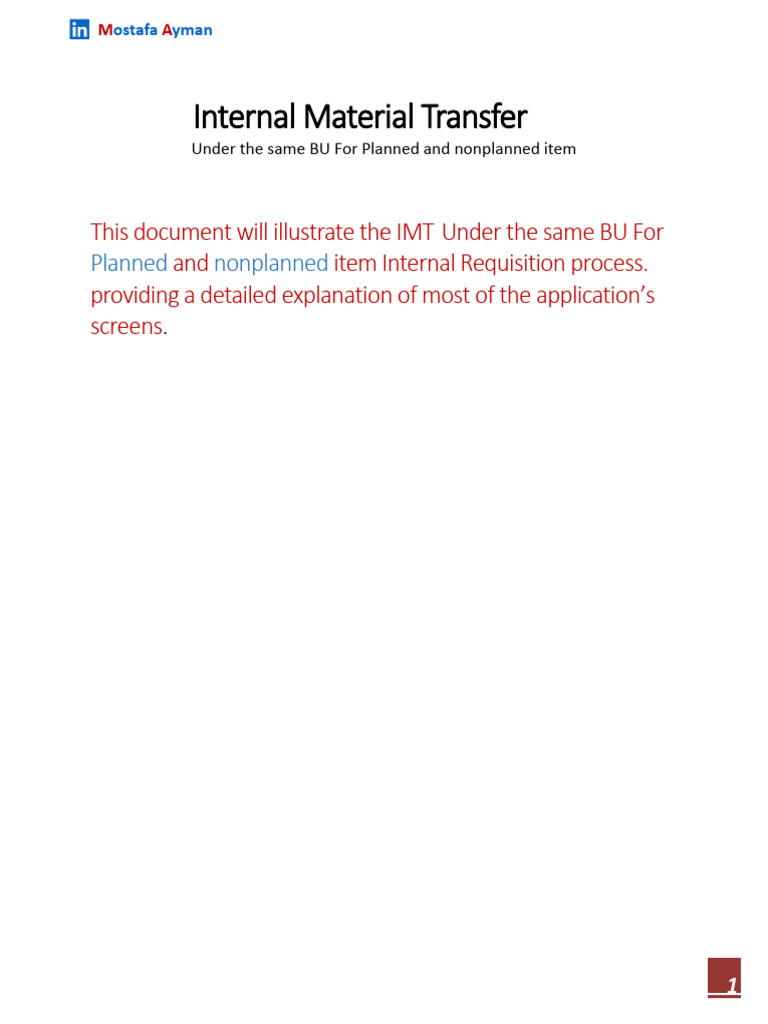 in Mostafa Ayman

Internal Material Transfer

Under the same BU For Planned and nonplanned item

This document will illustrate the IMT Under the same BU For Planned and nonplanned item Internal Requisition process. providing a detailed explanation of most of the application's screens.

1